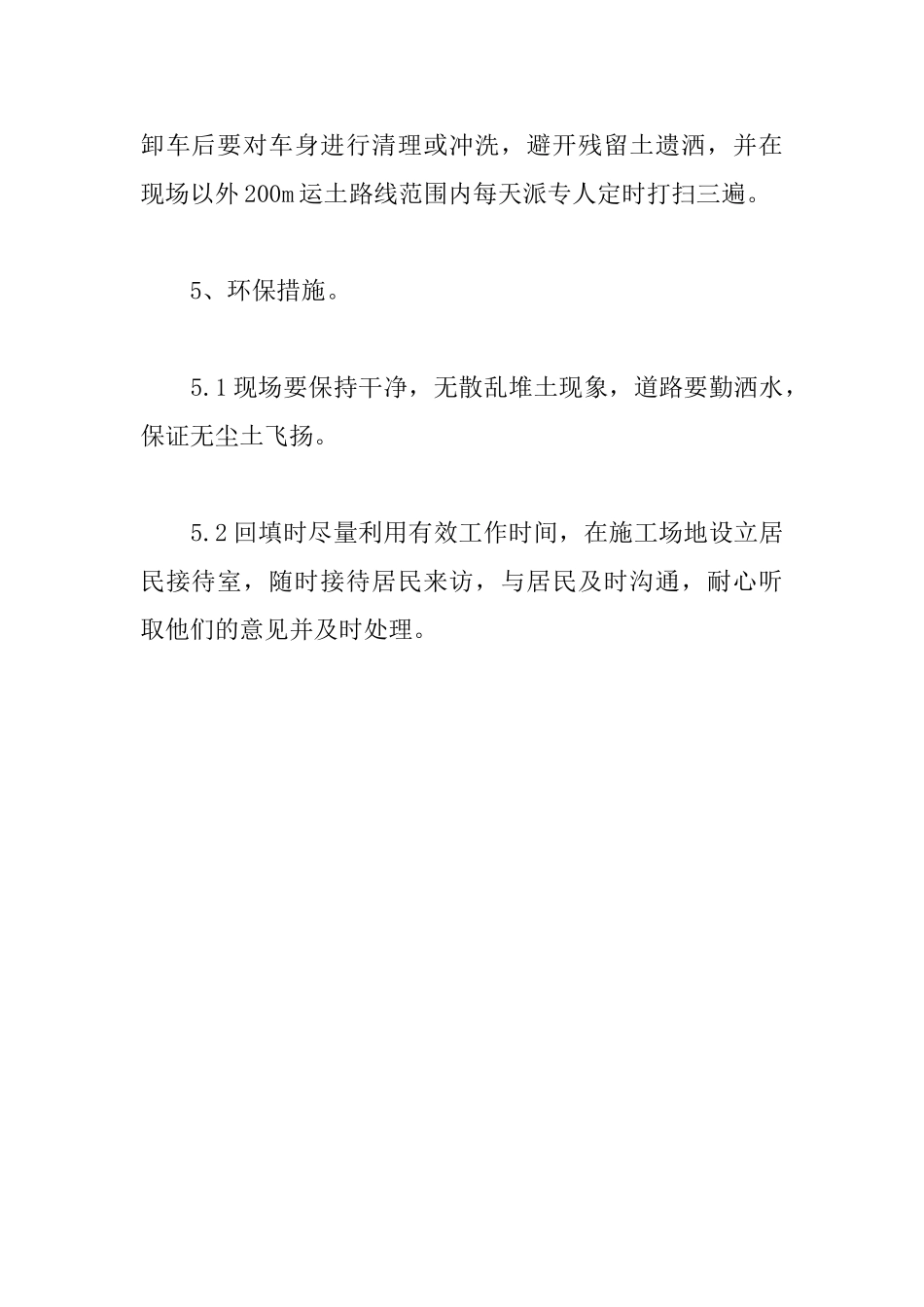 卸车后要对车身进行清理或冲洗，避开残留土遗洒，并在现场以外200m运土路线范围内每天派专人定时打扫三遍。

5、环保措施。

5.1现场要保持干净，无散乱堆土现象，道路要勤洒水，保证无尘土飞扬。

5.2回填时尽量利用有效工作时间，在施工场地设立居民接待室，随时接待居民来访，与居民及时沟通，耐心听取他们的意见并及时处理。